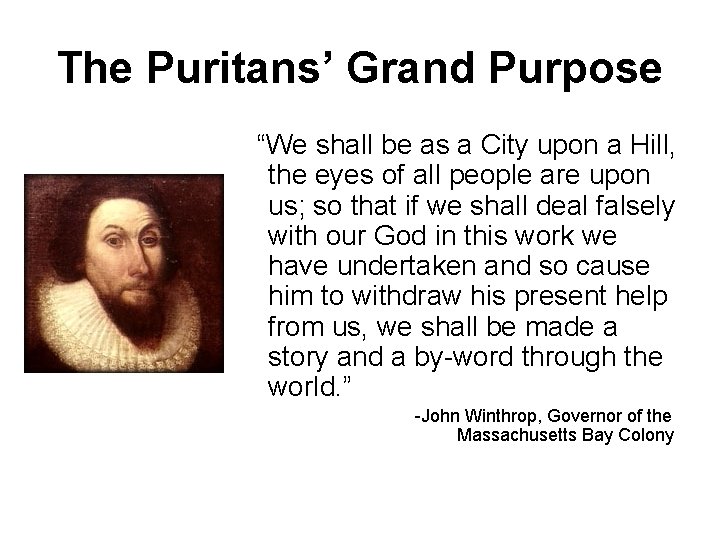 The Puritans' Grand Purpose

"We shall be as a City upon a Hill, the eyes of all people are upon us; so that if we shall deal falsely with our God in this work we have undertaken and so cause him to withdraw his present help from us, we shall be made a story and a by-word through the world."

-John Winthrop, Governor of the
Massachusetts Bay Colony